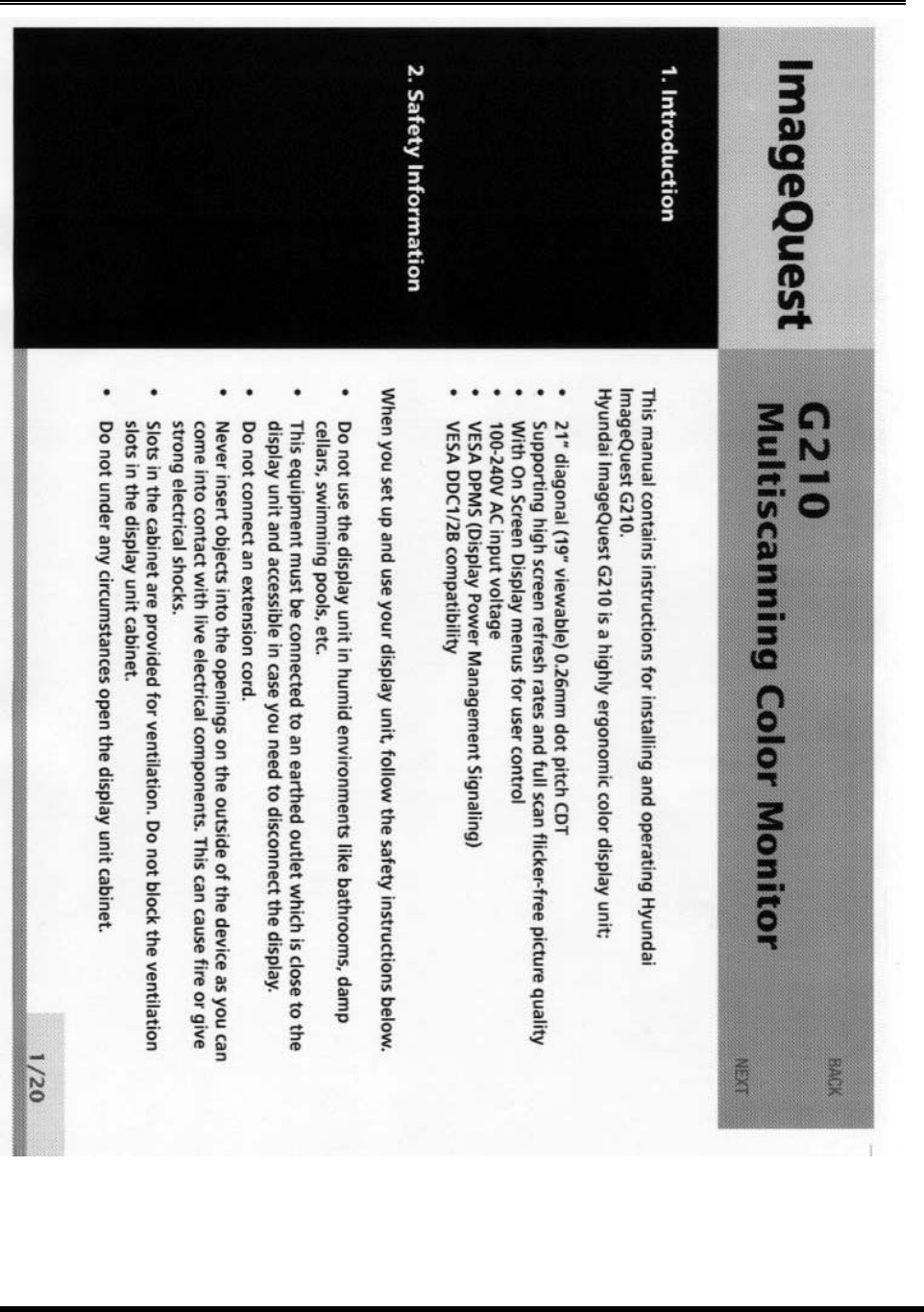 ImageQuest

G210
Multiscanning Color Monitor

BACK

NEXT

1. Introduction

This manual contains instructions for installing and operating Hyundai ImageQuest G210.
Hyundai ImageQuest G210 is a highly ergonomic color display unit;

• 21" diagonal (19" viewable) 0.26mm dot pitch CDT
• Supporting high screen refresh rates and full scan flicker-free picture quality
• With On Screen Display menus for user control
• 100-240V AC input voltage
• VESA DPMS (Display Power Management Signaling)
• VESA DDC1/2B compatibility

2. Safety Information

When you set up and use your display unit, follow the safety instructions below.

• Do not use the display unit in humid environments like bathrooms, damp cellars, swimming pools, etc.
• This equipment must be connected to an earthed outlet which is close to the display unit and accessible in case you need to disconnect the display.
• Do not connect an extension cord.
• Never insert objects into the openings on the outside of the device as you can come into contact with live electrical components. This can cause fire or give strong electrical shocks.
• Slots in the cabinet are provided for ventilation. Do not block the ventilation slots in the display unit cabinet.
• Do not under any circumstances open the display unit cabinet.

1/20